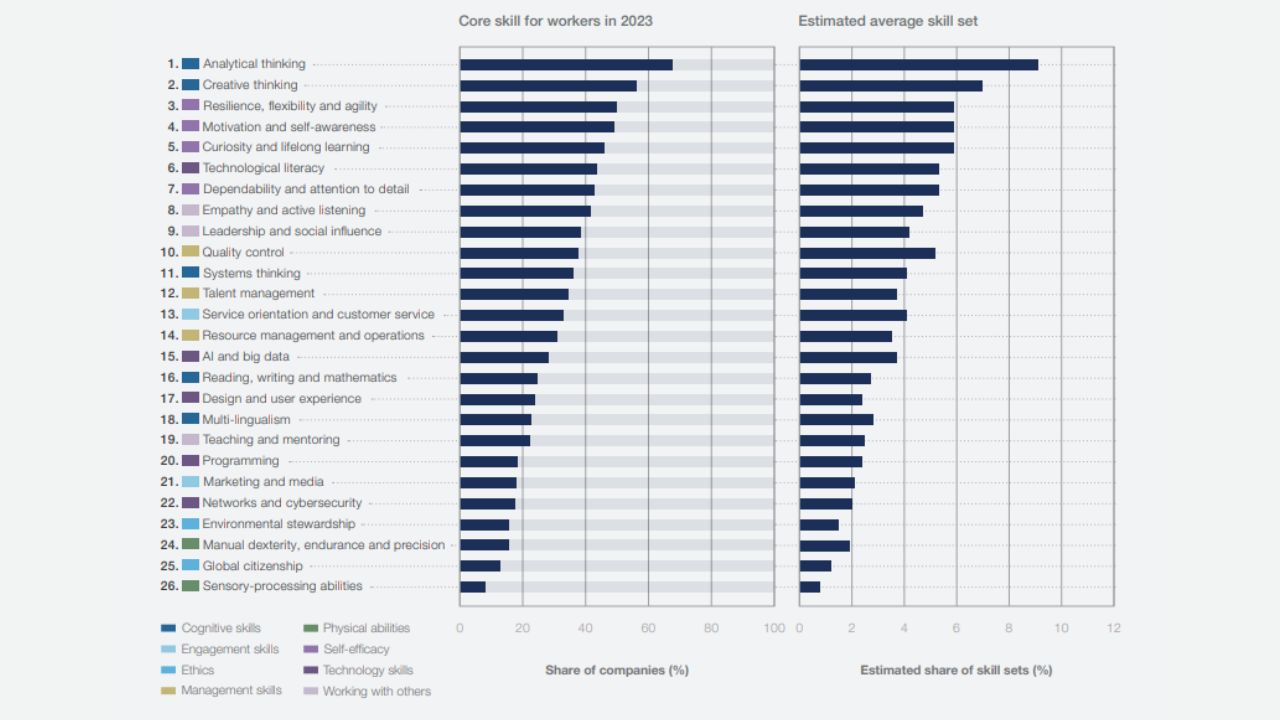 Core skill for workers in 2023

Estimated average skill set

1. Analytical thinking
2. Creative thinking
3. Resilience, flexibility and agility
4. Motivation and self-awareness
5. Curiosity and lifelong learning
6. Technological literacy
7. Dependability and attention to detail
8. Empathy and active listening
9. Leadership and social influence
10. Quality control
11. Systems thinking
12. Talent management
13. Service orientation and customer service
14. Resource management and operations
15. AI and big data
16. Reading, writing and mathematics
17. Design and user experience
18. Multi-lingualism
19. Teaching and mentoring
20. Programming
21. Marketing and media
22. Networks and cybersecurity
23. Environmental stewardship
24. Manual dexterity, endurance and precision
25. Global citizenship
26. Sensory-processing abilities

0 20 40 60 80 100

Share of companies (%)

0 2 4 6 8 10 12

Estimated share of skill sets (%)

Cognitive skills
Engagement skills
Ethics
Management skills
Physical abilities
Self-efficacy
Technology skills
Working with others